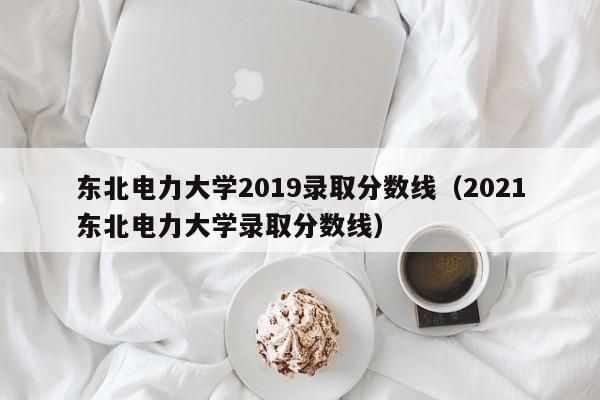 东北电力大学2019录取分数线（2021东北电力大学录取分数线）